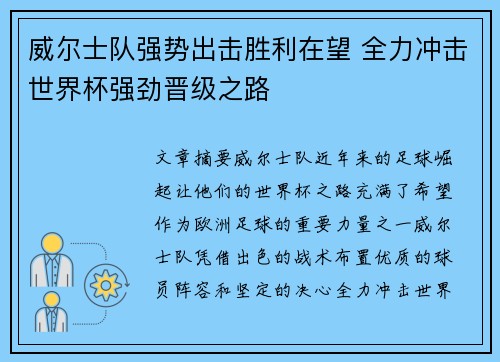 威尔士队强势出击胜利在望 全力冲击世界杯强劲晋级之路

文章摘要威尔士队近年来的足球崛起让他们的世界杯之路充满了希望作为欧洲足球的重要力量之一威尔士队凭借出色的战术布置优质的球员阵容和坚定的决心全力冲击世界